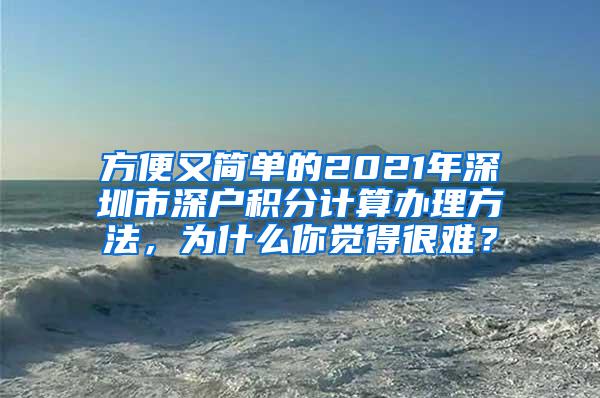 方便又简单的2021年深圳市深户积分计算办理方法，为什么你觉得很难？